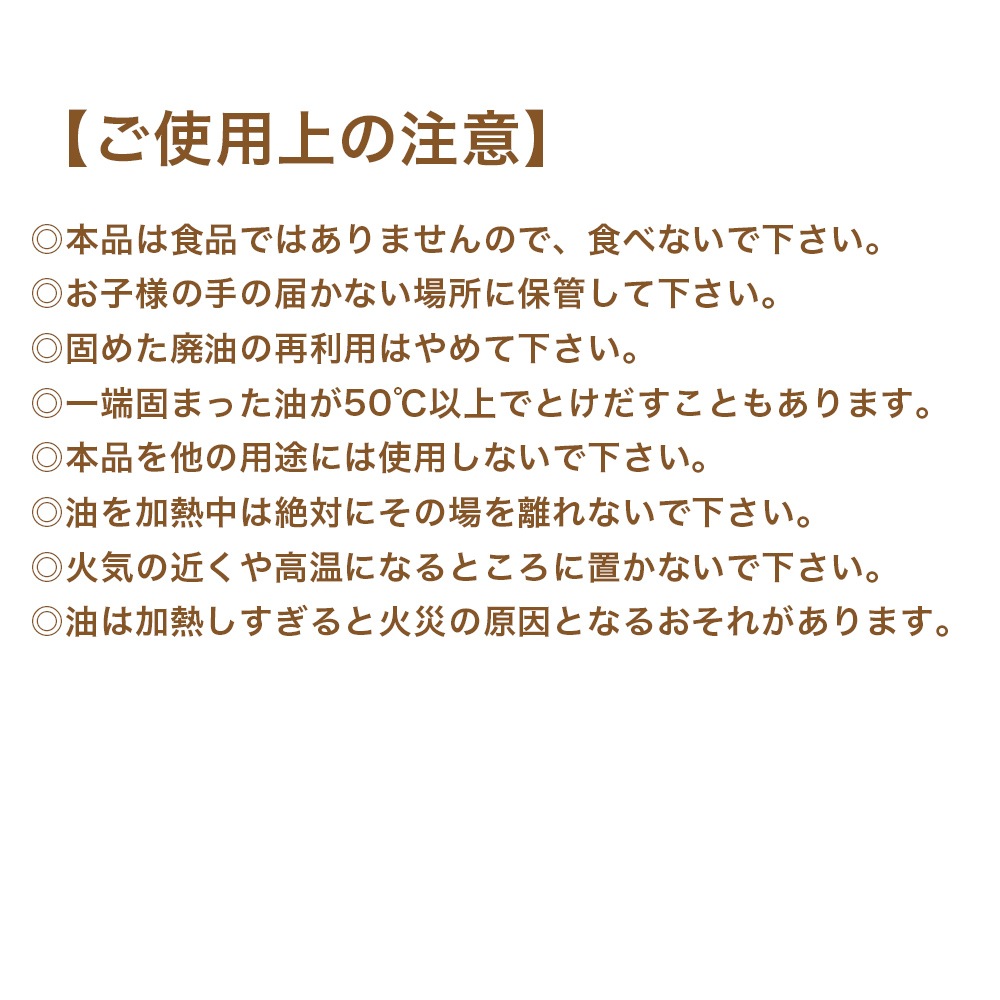 【ご使用上の注意】

◎本品は食品ではありませんので、食べないで下さい。
◎お子様の手の届かない場所に保管して下さい。
◎固めた廃油の再利用はやめて下さい。
◎一端固まった油が50℃以上でとけだすこともあります。
◎本品を他の用途には使用しないで下さい。
◎油を加熱中は絶対にその場を離れないで下さい。
◎火気の近くや高温になるところに置かないで下さい。
◎油は加熱しすぎると火災の原因となるおそれがあります。